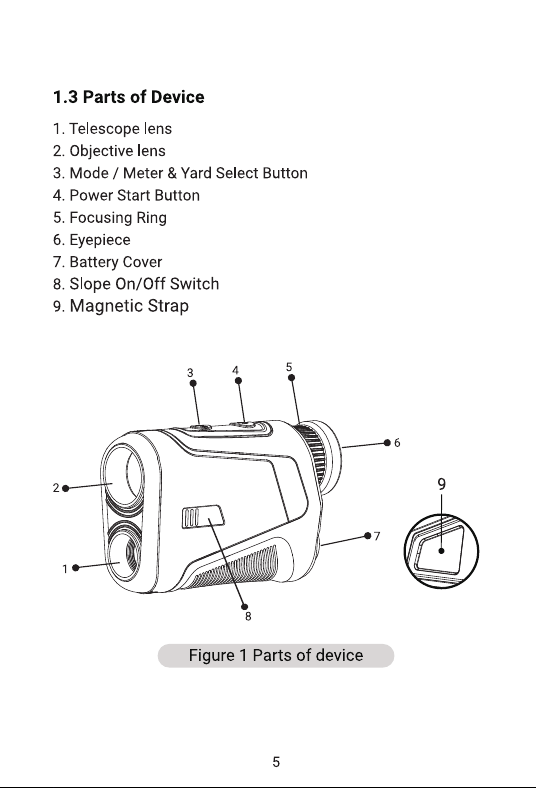 1.3 Parts of Device

1. Telescope lens
2. Objective lens
3. Mode / Meter & Yard Select Button
4. Power Start Button
5. Focusing Ring
6. Eyepiece
7. Battery Cover
8. Slope On/Off Switch
9. Magnetic Strap

3
4
5
6
2
9
7
1
8

Figure 1 Parts of device

5